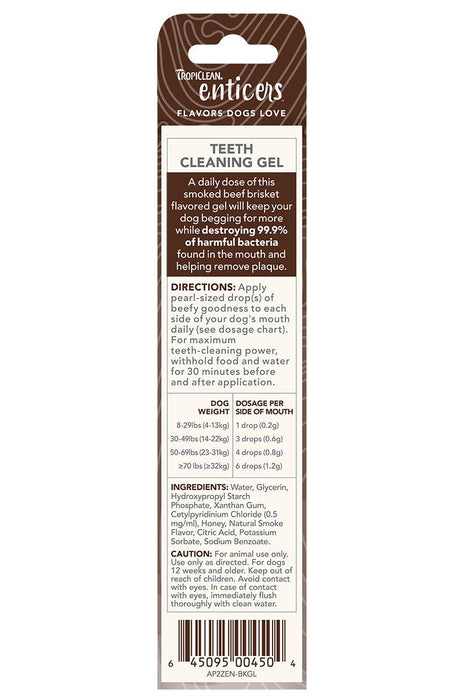 TROPICLEAN.
enticers
FLAVORS DOGS LOVE

TEETH CLEANING GEL

A daily dose of this smoked beef brisket flavored gel will keep your dog begging for more while destroying 99.9% of harmful bacteria found in the mouth and helping remove plaque.

DIRECTIONS: Apply pearl-sized drop(s) of beefy goodness to each side of your dog's mouth daily (see dosage chart). For maximum teeth-cleaning power, withhold food and water for 30 minutes before and after application.

| DOG WEIGHT | DOSAGE PER SIDE OF MOUTH |
|---|---|
| 8-29lbs (4-13kg) | 1 drop (0.2g) |
| 30-49lbs (14-22kg) | 3 drops (0.6g) |
| 50-69lbs (23-31kg) | 4 drops (0.8g) |
| ≥70 lbs (≥32kg) | 6 drops (1.2g) |

INGREDIENTS: Water, Glycerin, Hydroxypropyl Starch Phosphate, Xanthan Gum, Cetylpyridinium Chloride (0.5 mg/ml), Honey, Natural Smoke Flavor, Citric Acid, Potassium Sorbate, Sodium Benzoate.

CAUTION: For animal use only. Use only as directed. For dogs 12 weeks and older. Keep out of reach of children. Avoid contact with eyes. In case of contact with eyes, immediately flush thoroughly with clean water.

6 45095 00450 4
AP2ZEN-BKGL